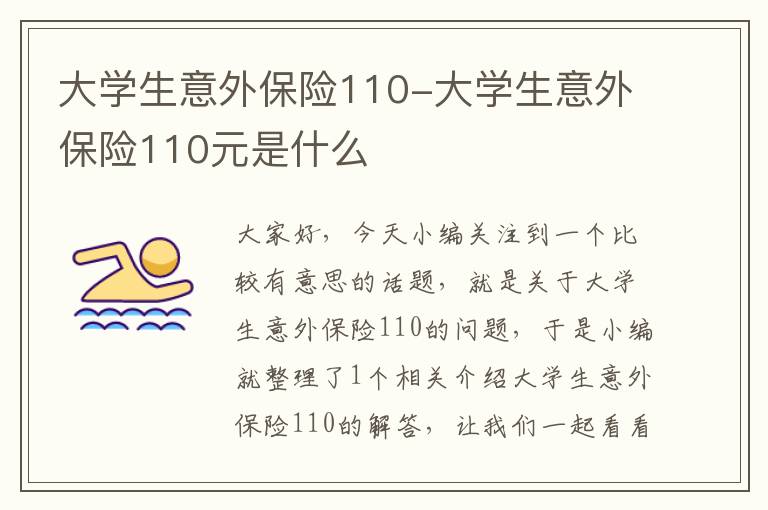 大学生意外保险110-大学生意外保险110元是什么

大家好，今天小编关注到一个比较有意思的话题，就是关于大学生意外保险110的问题，于是小编就整理了1个相关介绍大学生意外保险110的解答，让我们一起看看